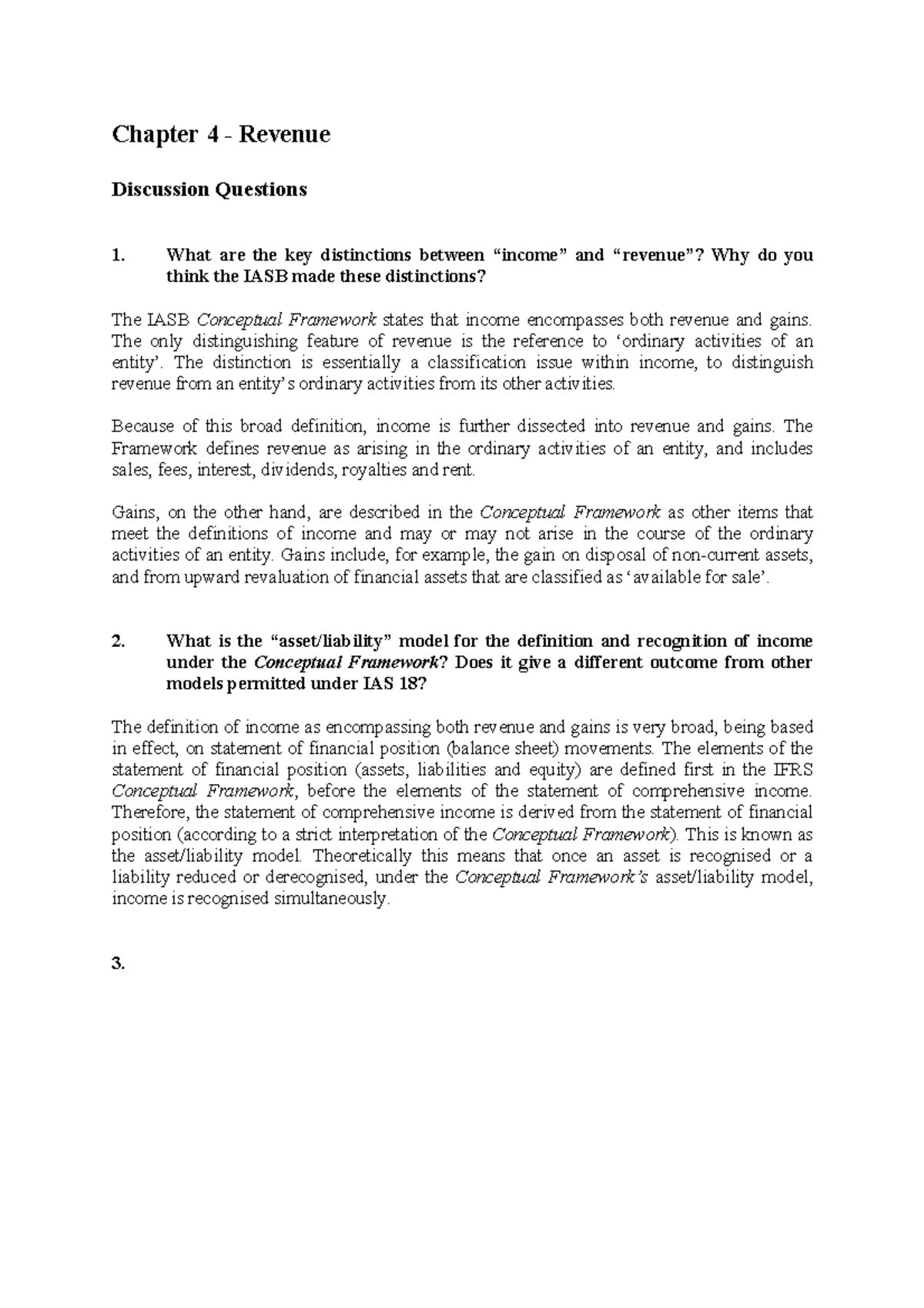 Chapter 4 - Revenue

Discussion Questions

1. What are the key distinctions between “income” and “revenue”? Why do you think the IASB made these distinctions?

The IASB Conceptual Framework states that income encompasses both revenue and gains. The only distinguishing feature of revenue is the reference to ‘ordinary activities of an entity’. The distinction is essentially a classification issue within income, to distinguish revenue from an entity’s ordinary activities from its other activities.

Because of this broad definition, income is further dissected into revenue and gains. The Framework defines revenue as arising in the ordinary activities of an entity, and includes sales, fees, interest, dividends, royalties and rent.

Gains, on the other hand, are described in the Conceptual Framework as other items that meet the definitions of income and may or may not arise in the course of the ordinary activities of an entity. Gains include, for example, the gain on disposal of non-current assets, and from upward revaluation of financial assets that are classified as ‘available for sale’.

2. What is the “asset/liability” model for the definition and recognition of income under the Conceptual Framework? Does it give a different outcome from other models permitted under IAS 18?

The definition of income as encompassing both revenue and gains is very broad, being based in effect, on statement of financial position (balance sheet) movements. The elements of the statement of financial position (assets, liabilities and equity) are defined first in the IFRS Conceptual Framework, before the elements of the statement of comprehensive income. Therefore, the statement of comprehensive income is derived from the statement of financial position (according to a strict interpretation of the Conceptual Framework). This is known as the asset/liability model. Theoretically this means that once an asset is recognised or a liability reduced or derecognised, under the Conceptual Framework’s asset/liability model, income is recognised simultaneously.

3.